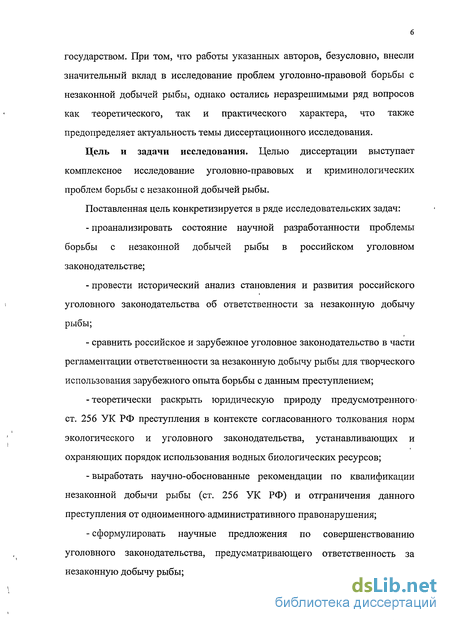 6

государством. При том, что работы указанных авторов, безусловно, внесли значительный вклад в исследование проблем уголовно-правовой борьбы с незаконной добычей рыбы, однако остались неразрешимыми ряд вопросов как теоретического, так и практического характера, что также предопределяет актуальность темы диссертационного исследования.

Цель и задачи исследования. Целью диссертации выступает комплексное исследование уголовно-правовых и криминологических проблем борьбы с незаконной добычей рыбы.

Поставленная цель конкретизируется в ряде исследовательских задач:

- проанализировать состояние научной разработанности проблемы борьбы с незаконной добычей рыбы в российском уголовном законодательстве;

- провести исторический анализ становления и развития российского уголовного законодательства об ответственности за незаконную добычу рыбы;

- сравнить российское и зарубежное уголовное законодательство в части регламентации ответственности за незаконную добычу рыбы для творческого использования зарубежного опыта борьбы с данным преступлением;

- теоретически раскрыть юридическую природу предусмотренного ст. 256 УК РФ преступления в контексте согласованного толкования норм экологического и уголовного законодательства, устанавливающих и охраняющих порядок использования водных биологических ресурсов;

- выработать научно-обоснованные рекомендации по квалификации незаконной добычи рыбы (ст. 256 УК РФ) и отграничения данного преступления от одноименного административного правонарушения;

- сформулировать научные предложения по совершенствованию уголовного законодательства, предусматривающего ответственность за незаконную добычу рыбы;

dsLib.net
библиотека диссертаций